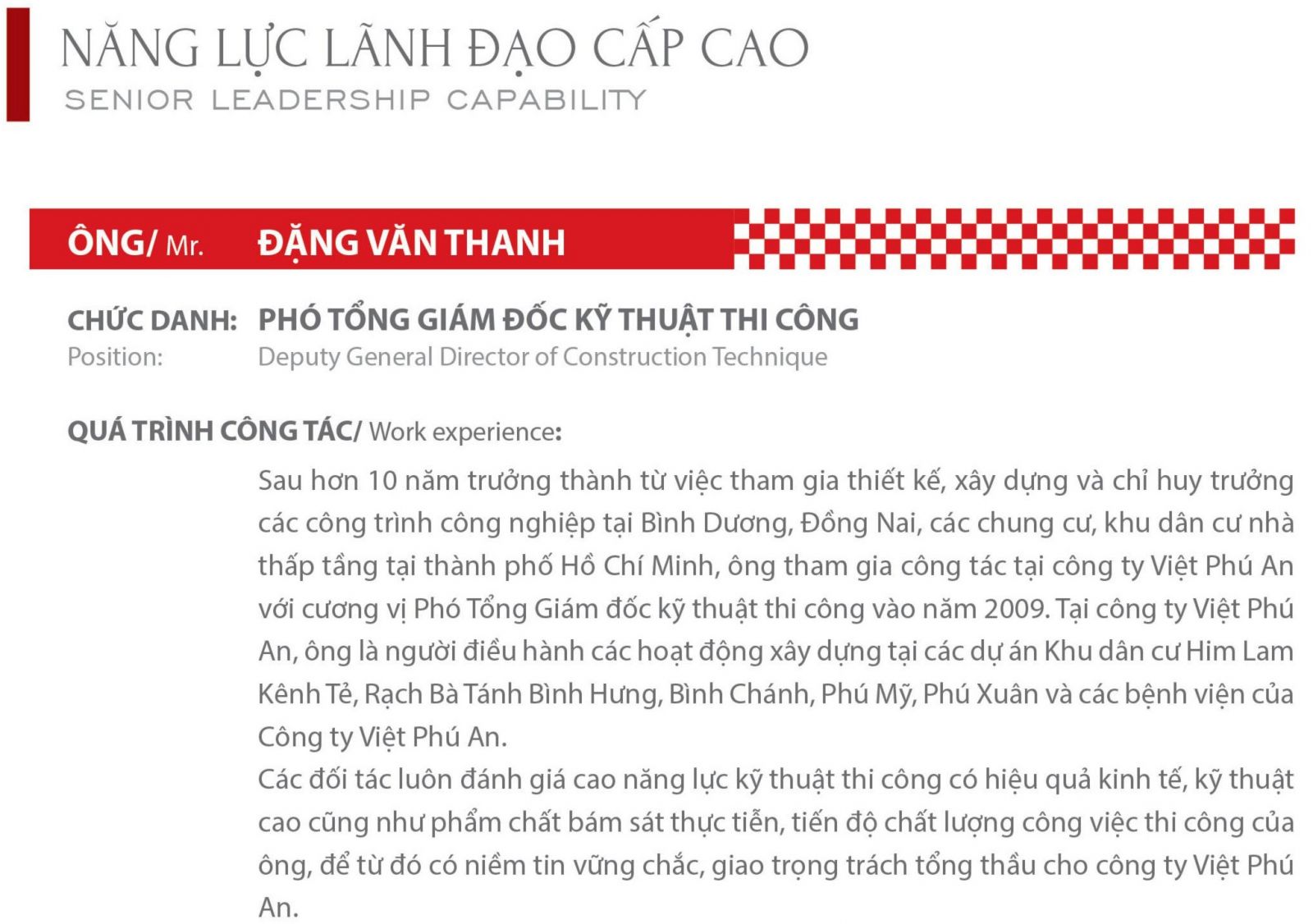 NĂNG LỰC LÃNH ĐẠO CẤP CAO
SENIOR LEADERSHIP CAPABILITY

ÔNG/ Mr. ĐẶNG VĂN THANH

CHỨC DANH: PHÓ TỔNG GIÁM ĐỐC KỸ THUẬT THI CÔNG
Position: Deputy General Director of Construction Technique

QUÁ TRÌNH CÔNG TÁC/ Work experience:

Sau hơn 10 năm trưởng thành từ việc tham gia thiết kế, xây dựng và chỉ huy trưởng các công trình công nghiệp tại Bình Dương, Đồng Nai, các chung cư, khu dân cư nhà thấp tầng tại thành phố Hồ Chí Minh, ông tham gia công tác tại công ty Việt Phú An với cương vị Phó Tổng Giám đốc kỹ thuật thi công vào năm 2009. Tại công ty Việt Phú An, ông là người điều hành các hoạt động xây dựng tại các dự án Khu dân cư Him Lam Kênh Tẻ, Rạch Bà Tánh Bình Hưng, Bình Chánh, Phú Mỹ, Phú Xuân và các bệnh viện của Công ty Việt Phú An.

Các đối tác luôn đánh giá cao năng lực kỹ thuật thi công có hiệu quả kinh tế, kỹ thuật cao cũng như phẩm chất bám sát thực tiễn, tiến độ chất lượng công việc thi công của ông, để từ đó có niềm tin vững chắc, giao trọng trách tổng thầu cho công ty Việt Phú An.